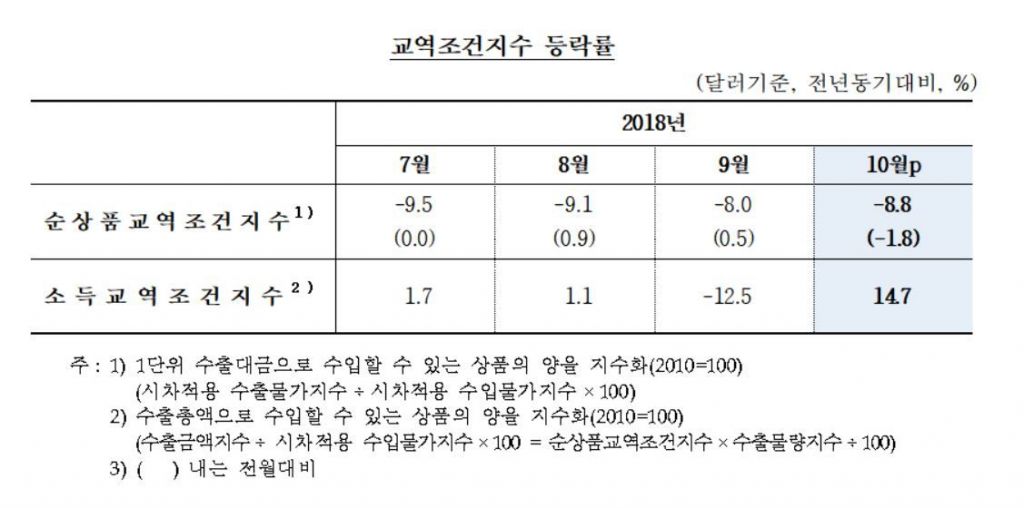 교역조건지수 등락률

(달러기준, 전년동기대비, %)

| | 2018년 | | | |
|---|---|---|---|---|
| | 7월 | 8월 | 9월 | 10월p |
| 순상품교역조건지수$^{1)}$ | -9.5 (0.0) | -9.1 (0.9) | -8.0 (0.5) | -8.8 (-1.8) |
| 소득교역조건지수$^{2)}$ | 1.7 | 1.1 | -12.5 | 14.7 |

주 : 1) 1단위 수출대금으로 수입할 수 있는 상품의 양을 지수화(2010=100)
(시차적용 수출물가지수 ÷ 시차적용 수입물가지수 × 100)
2) 수출총액으로 수입할 수 있는 상품의 양을 지수화(2010=100)
(수출금액지수 ÷ 시차적용 수입물가지수 × 100 = 순상품교역조건지수 × 수출물량지수 ÷ 100)
3) ( ) 내는 전월대비